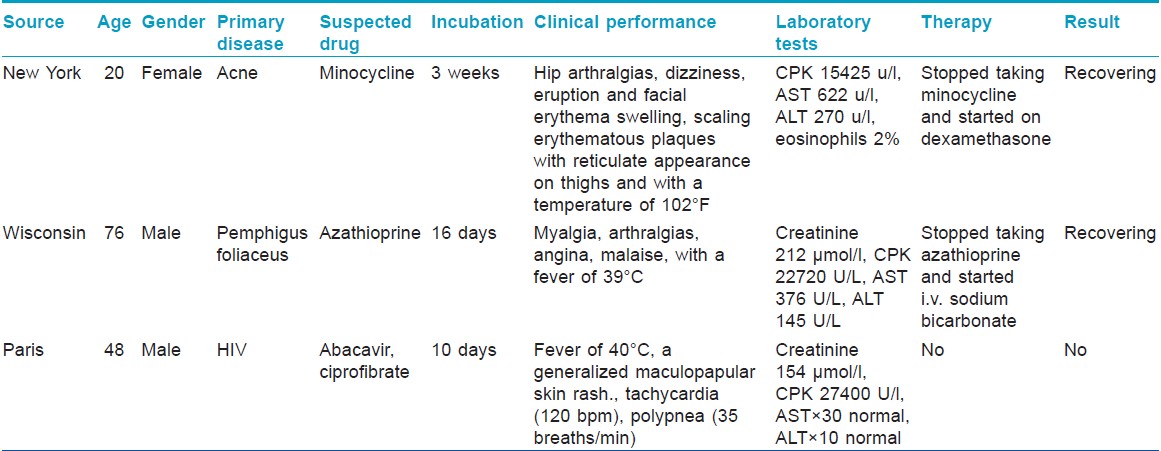 | Source | Age | Gender | Primary disease | Suspected drug | Incubation | Clinical performance | Laboratory tests | Therapy | Result |
|---|---|---|---|---|---|---|---|---|---|
| New York | 20 | Female | Acne | Minocycline | 3 weeks | Hip arthralgias, dizziness, eruption and facial erythema swelling, scaling erythematous plaques with reticulate appearance on thighs and with a temperature of 102°F | CPK 15425 u/l, AST 622 u/l, ALT 270 u/l, eosinophils 2% | Stopped taking minocycline and started on dexamethasone | Recovering |
| Wisconsin | 76 | Male | Pemphigus foliaceus | Azathioprine | 16 days | Myalgia, arthralgias, angina, malaise, with a fever of 39°C | Creatinine 212 μmol/l, CPK 22720 U/L, AST 376 U/L, ALT 145 U/L | Stopped taking azathioprine and started i.v. sodium bicarbonate | Recovering |
| Paris | 48 | Male | HIV | Abacavir, ciprofibrate | 10 days | Fever of 40°C, a generalized maculopapular skin rash., tachycardia (120 bpm), polypnea (35 breaths/min) | Creatinine 154 μmol/l, CPK 27400 U/l, AST×30 normal, ALT×10 normal | No | No |